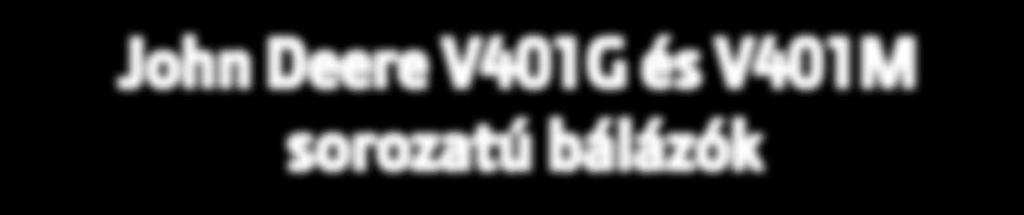 John Deere V401G és V401M sorozatú bálázók